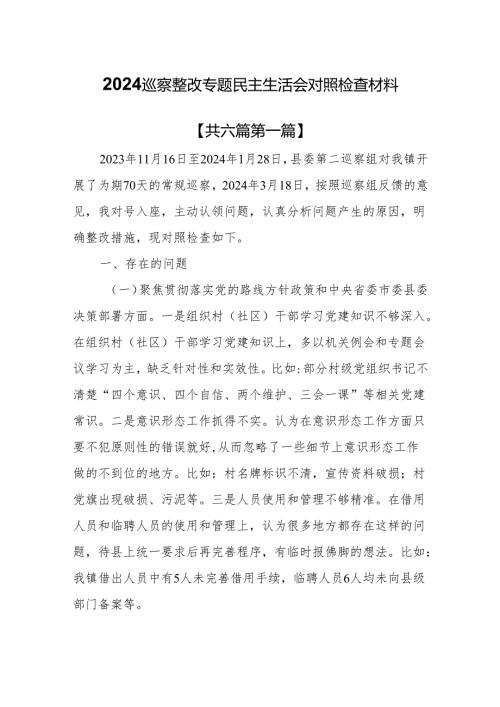 2024巡察整改专题民主生活会对照检查材料

【共六篇第一篇】

2023年11月16日至2024年1月28日，县委第二巡察组对我镇开展了为期70天的常规巡察，2024年3月18日，按照巡察组反馈的意见，我对号入座，主动认领问题，认真分析问题产生的原因，明确整改措施，现对照检查如下。

一、存在的问题

（一）聚焦贯彻落实党的路线方针政策和中央省委市委县委决策部署方面。一是组织村（社区）干部学习党建知识不够深入。在组织村（社区）干部学习党建知识上，多以机关例会和专题会议学习为主，缺乏针对性和实效性。比如：部分村级党组织书记不清楚“四个意识、四个自信、两个维护、三会一课”等相关党建常识。二是意识形态工作抓得不实。认为在意识形态工作方面只要不犯原则性的错误就好，从而忽略了一些细节上意识形态工作做的不到位的地方。比如：村名牌标识不清，宣传资料破损；村党旗出现破损、污泥等。三是人员使用和管理不够精准。在借用人员和临聘人员的使用和管理上，认为很多地方都存在这样的问题，待县上统一要求后再完善程序，有临时报佛脚的想法。比如：我镇借出人员中有5人未完善借用手续，临聘人员6人均未向县级部门备案等。